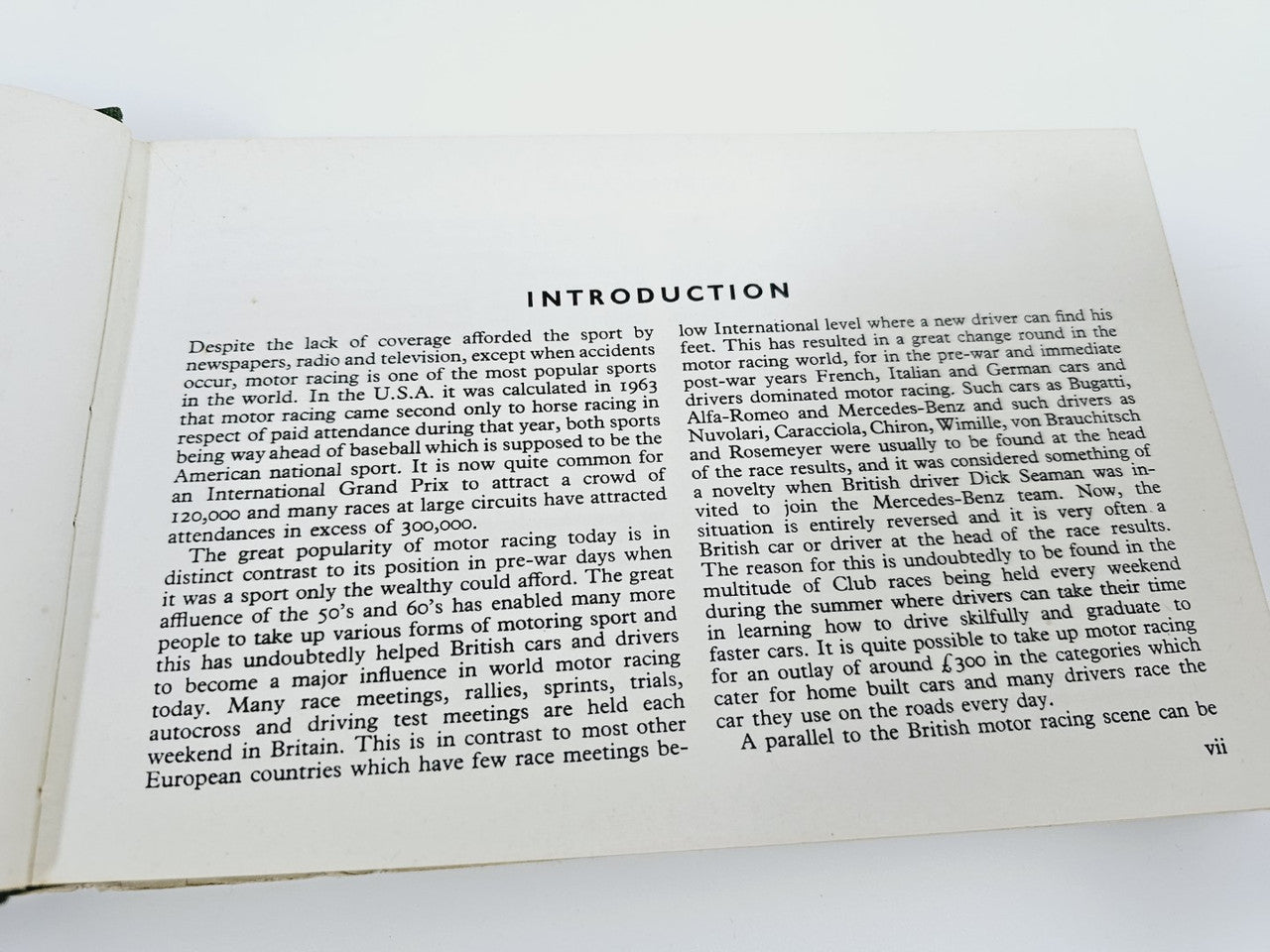 INTRODUCTION

Despite the lack of coverage afforded the sport by newspapers, radio and television, except when accidents occur, motor racing is one of the most popular sports in the world. In the U.S.A. it was calculated in 1963 that motor racing came second only to horse racing in respect of paid attendance during that year, both sports being way ahead of baseball which is supposed to be the American national sport. It is now quite common for an International Grand Prix to attract a crowd of 120,000 and many races at large circuits have attracted attendances in excess of 300,000.

The great popularity of motor racing today is in distinct contrast to its position in pre-war days when it was a sport only the wealthy could afford. The great affluence of the 50's and 60's has enabled many more people to take up various forms of motoring sport and this has undoubtedly helped British cars and drivers to become a major influence in world motor racing today. Many race meetings, rallies, sprints, trials, autocross and driving test meetings are held each weekend in Britain. This is in contrast to most other European countries which have few race meetings below International level where a new driver can find his feet. This has resulted in a great change round in the motor racing world, for in the pre-war and immediate post-war years French, Italian and German cars and drivers dominated motor racing. Such cars as Bugatti, Alfa-Romeo and Mercedes-Benz and such drivers as Nuvolari, Caracciola, Chiron, Wimille, von Brauchitsch and Rosemeyer were usually to be found at the head of the race results, and it was considered something of a novelty when British driver Dick Seaman was invited to join the Mercedes-Benz team. Now, the situation is entirely reversed and it is very often a British car or driver at the head of the race results. The reason for this is undoubtedly to be found in the multitude of Club races being held every weekend during the summer where drivers can take their time in learning how to drive skilfully and graduate to faster cars. It is quite possible to take up motor racing for an outlay of around £300 in the categories which cater for home built cars and many drivers race the car they use on the roads every day.

A parallel to the British motor racing scene can be

vii